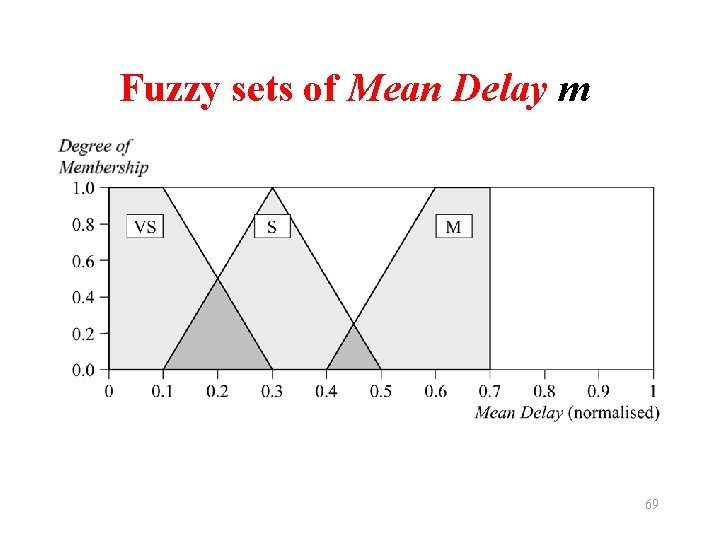 Fuzzy sets of Mean Delay m

Degree of Membership

1.0
0.8
0.6
0.4
0.2
0.0

VS
S
M

0
0.1
0.2
0.3
0.4
0.5
0.6
0.7
0.8
0.9
1

Mean Delay (normalised)

69